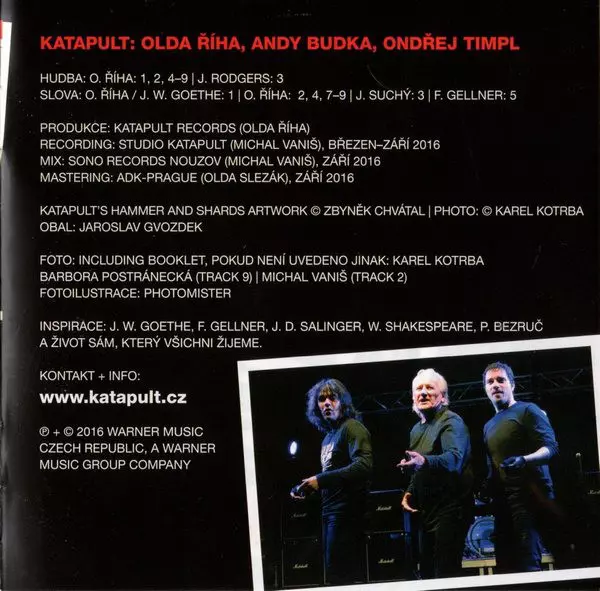 KATAPULT: OLDA ŘÍHA, ANDY BUDKA, ONDŘEJ TIMPL

HUDBA: O. ŘÍHA: 1, 2, 4–9 | J. RODGERS: 3
SLOVA: O. ŘÍHA / J. W. GOETHE: 1 | O. ŘÍHA: 2, 4, 7–9 | J. SUCHÝ: 3 | F. GELLNER: 5

PRODUKCE: KATAPULT RECORDS (OLDA ŘÍHA)
RECORDING: STUDIO KATAPULT (MICHAL VANIŠ), BŘEZEN–ZÁŘÍ 2016
MIX: SONO RECORDS NOUZOV (MICHAL VANIŠ), ZÁŘÍ 2016
MASTERING: ADK-PRAGUE (OLDA SLEZÁK), ZÁŘÍ 2016

KATAPULT'S HAMMER AND SHARDS ARTWORK © ZBYNĚK CHVÁTAL | PHOTO: © KAREL KOTRBA
OBAL: JAROSLAV GVOZDEK

FOTO: INCLUDING BOOKLET, POKUD NENÍ UVEDENO JINAK: KAREL KOTRBA
BARBORA POSTRÁNECKÁ (TRACK 9) | MICHAL VANIŠ (TRACK 2)
FOTOILUSTRACE: PHOTOMISTER

INSPIRACE: J. W. GOETHE, F. GELLNER, J. D. SALINGER, W. SHAKESPEARE, P. BEZRUČ A ŽIVOT SÁM, KTERÝ VŠICHNI ŽIJEME.

KONTAKT + INFO:
www.katapult.cz

℗ + © 2016 WARNER MUSIC CZECH REPUBLIC, A WARNER MUSIC GROUP COMPANY